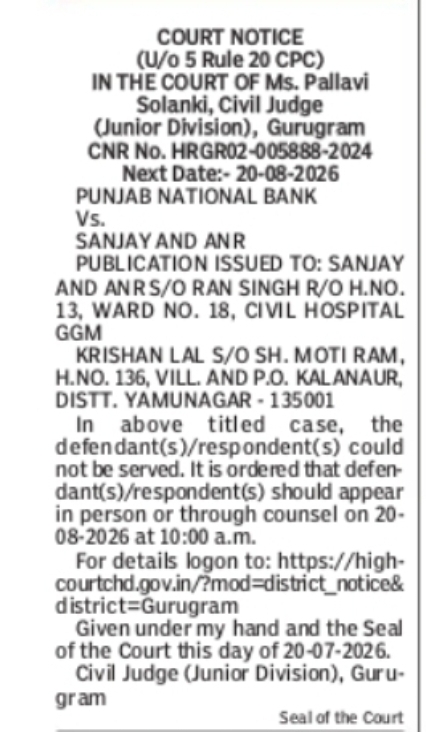 COURT NOTICE
(U/o 5 Rule 20 CPC)
IN THE COURT OF Ms. Pallavi Solanki, Civil Judge (Junior Division), Gurugram
CNR No. HRGR02-005888-2024
Next Date:- 20-08-2026

PUNJAB NATIONAL BANK
Vs.
SANJAY AND ANR

PUBLICATION ISSUED TO: SANJAY AND ANR S/O RAN SINGH R/O H.NO. 13, WARD NO. 18, CIVIL HOSPITAL GGM

KRISHAN LAL S/O SH. MOTI RAM, H.NO. 136, VILL. AND P.O. KALANAUR, DISTT. YAMUNAGAR - 135001

In above titled case, the defendant(s)/respondent(s) could not be served. It is ordered that defendant(s)/respondent(s) should appear in person or through counsel on 20-08-2026 at 10:00 a.m.

For details logon to: https://highcourtchd.gov.in/?mod=district_notice&district=Gurugram

Given under my hand and the Seal of the Court this day of 20-07-2026.

Civil Judge (Junior Division), Gurugram

Seal of the Court